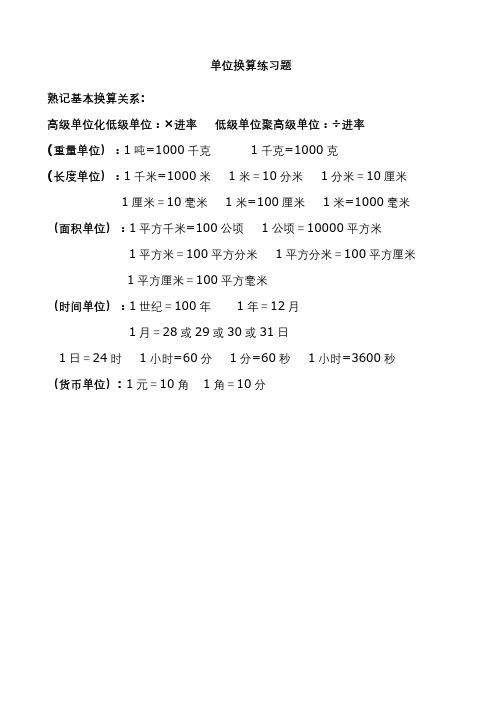 单位换算练习题

熟记基本换算关系：

高级单位化低级单位：×进率　低级单位聚高级单位：÷进率

（重量单位）：1 吨=1000 千克　　1 千克=1000 克

（长度单位）：1 千米=1000 米　1 米 = 10 分米　1 分米 = 10 厘米

1 厘米 = 10 毫米　1 米=100 厘米　1 米=1000 毫米

（面积单位）：1 平方千米=100 公顷　1 公顷 = 10000 平方米

1 平方米 = 100 平方分米　1 平方分米 = 100 平方厘米

1 平方厘米 = 100 平方毫米

（时间单位）：1 世纪 = 100 年　1 年 = 12 月

1 月 = 28 或 29 或 30 或 31 日

1 日 = 24 时　1 小时=60 分　1 分=60 秒　1 小时=3600 秒

（货币单位）：1 元 = 10 角　1 角 = 10 分